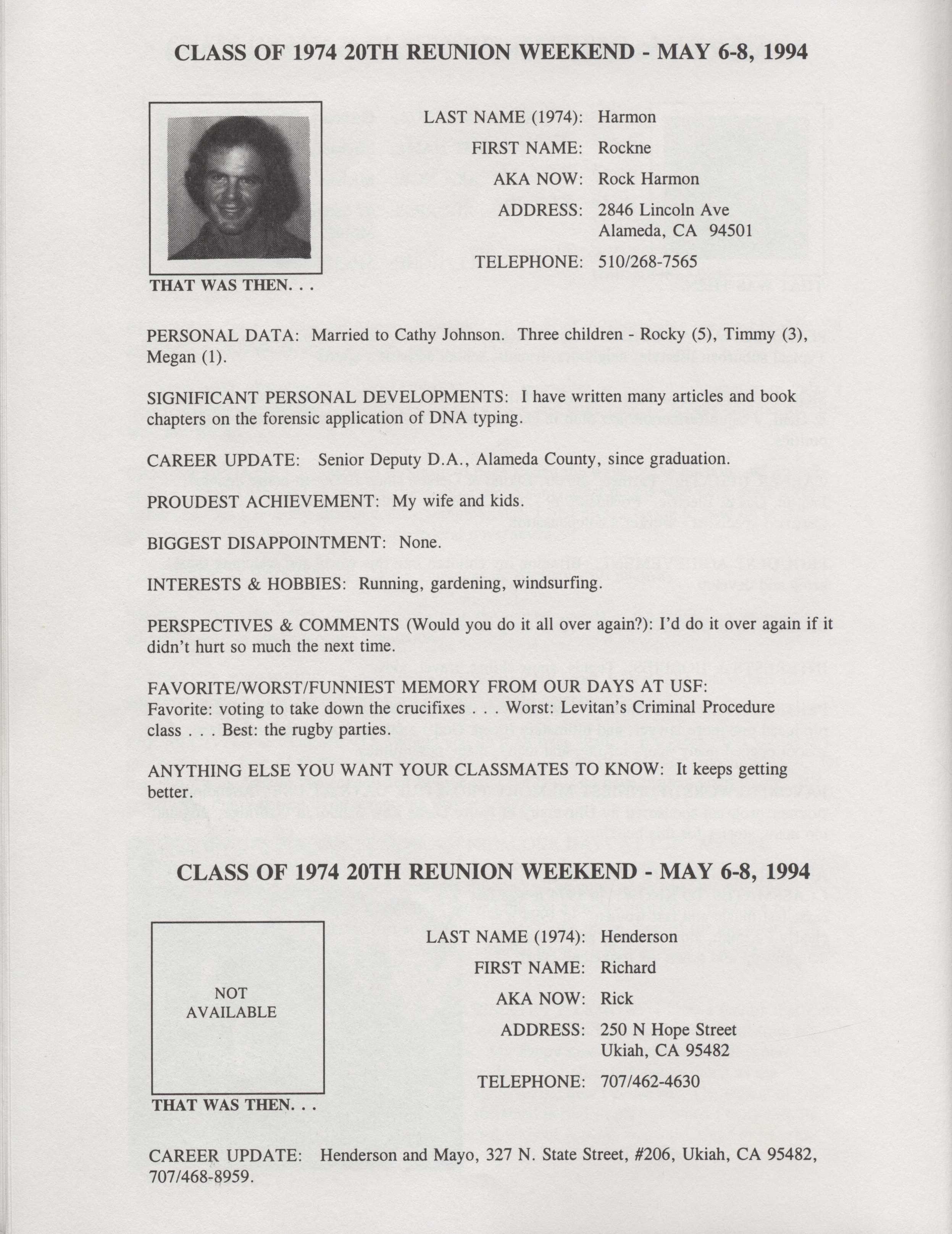 CLASS OF 1974 20TH REUNION WEEKEND - MAY 6-8, 1994

THAT WAS THEN. . .

LAST NAME (1974): Harmon

FIRST NAME: Rockne

AKA NOW: Rock Harmon

ADDRESS: 2846 Lincoln Ave
Alameda, CA 94501

TELEPHONE: 510/268-7565

PERSONAL DATA: Married to Cathy Johnson. Three children - Rocky (5), Timmy (3), Megan (1).

SIGNIFICANT PERSONAL DEVELOPMENTS: I have written many articles and book chapters on the forensic application of DNA typing.

CAREER UPDATE: Senior Deputy D.A., Alameda County, since graduation.

PROUDEST ACHIEVEMENT: My wife and kids.

BIGGEST DISAPPOINTMENT: None.

INTERESTS & HOBBIES: Running, gardening, windsurfing.

PERSPECTIVES & COMMENTS (Would you do it all over again?): I'd do it over again if it didn't hurt so much the next time.

FAVORITE/WORST/FUNNIEST MEMORY FROM OUR DAYS AT USF:
Favorite: voting to take down the crucifixes . . . Worst: Levitan's Criminal Procedure class . . . Best: the rugby parties.

ANYTHING ELSE YOU WANT YOUR CLASSMATES TO KNOW: It keeps getting better.

CLASS OF 1974 20TH REUNION WEEKEND - MAY 6-8, 1994

NOT AVAILABLE

THAT WAS THEN. . .

LAST NAME (1974): Henderson

FIRST NAME: Richard

AKA NOW: Rick

ADDRESS: 250 N Hope Street
Ukiah, CA 95482

TELEPHONE: 707/462-4630

CAREER UPDATE: Henderson and Mayo, 327 N. State Street, #206, Ukiah, CA 95482, 707/468-8959.